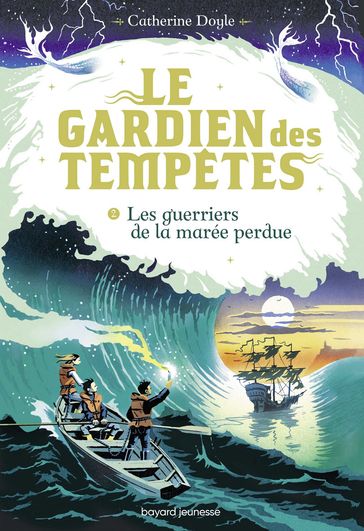 Catherine Doyle

LE GARDIEN des TEMPÊTES

2 Les guerriers de la marée perdue

bayard jeunesse